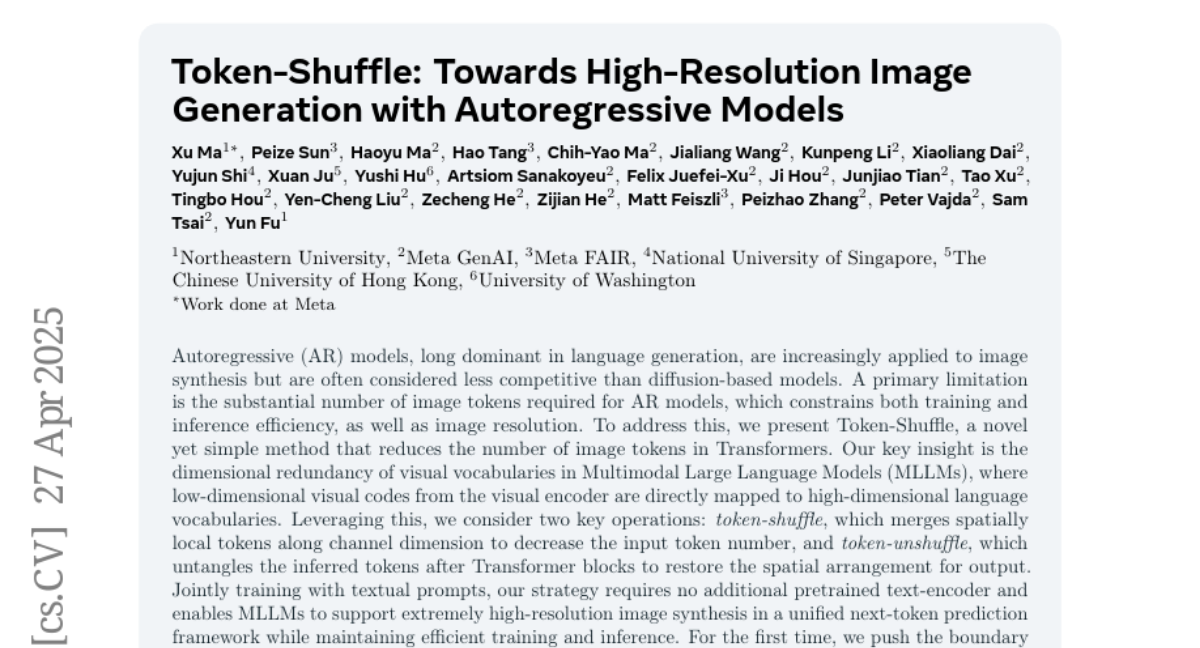 [cs.CV] 27 Apr 2025

Token-Shuffle: Towards High-Resolution Image Generation with Autoregressive Models

Xu Ma$^{1*}$, Peize Sun$^{3}$, Haoyu Ma$^{2}$, Hao Tang$^{3}$, Chih-Yao Ma$^{2}$, Jialiang Wang$^{2}$, Kunpeng Li$^{2}$, Xiaoliang Dai$^{2}$, Yujun Shi$^{4}$, Xuan Ju$^{5}$, Yushi Hu$^{6}$, Artsiom Sanakoyeu$^{2}$, Felix Juefei-Xu$^{2}$, Ji Hou$^{2}$, Junjiao Tian$^{2}$, Tao Xu$^{2}$, Tingbo Hou$^{2}$, Yen-Cheng Liu$^{2}$, Zecheng He$^{2}$, Zijian He$^{2}$, Matt Feiszli$^{3}$, Peizhao Zhang$^{2}$, Peter Vajda$^{2}$, Sam Tsai$^{2}$, Yun Fu$^{1}$

$^{1}$Northeastern University, $^{2}$Meta GenAI, $^{3}$Meta FAIR, $^{4}$National University of Singapore, $^{5}$The Chinese University of Hong Kong, $^{6}$University of Washington
$^{*}$Work done at Meta

Autoregressive (AR) models, long dominant in language generation, are increasingly applied to image synthesis but are often considered less competitive than diffusion-based models. A primary limitation is the substantial number of image tokens required for AR models, which constrains both training and inference efficiency, as well as image resolution. To address this, we present Token-Shuffle, a novel yet simple method that reduces the number of image tokens in Transformers. Our key insight is the dimensional redundancy of visual vocabularies in Multimodal Large Language Models (MLLMs), where low-dimensional visual codes from the visual encoder are directly mapped to high-dimensional language vocabularies. Leveraging this, we consider two key operations: token-shuffle, which merges spatially local tokens along channel dimension to decrease the input token number, and token-unshuffle, which untangles the inferred tokens after Transformer blocks to restore the spatial arrangement for output. Jointly training with textual prompts, our strategy requires no additional pretrained text-encoder and enables MLLMs to support extremely high-resolution image synthesis in a unified next-token prediction framework while maintaining efficient training and inference. For the first time, we push the boundary